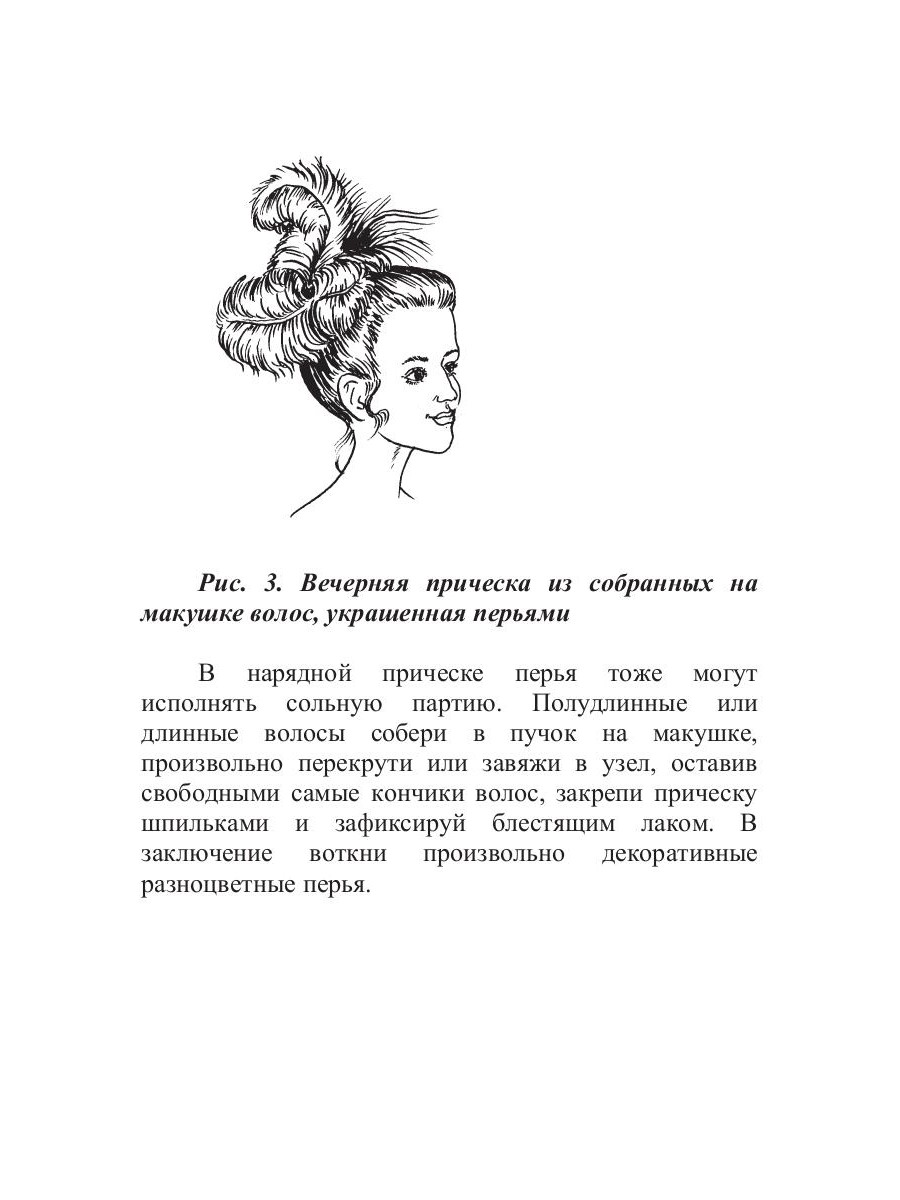 Рис. 3. Вечерняя прическа из собранных на макушке волос, украшенная перьями

В нарядной прическе перья тоже могут исполнять сольную партию. Полудлинные или длинные волосы собери в пучок на макушке, произвольно перекрути или завяжи в узел, оставив свободными самые кончики волос, закрепи прическу шпильками и зафиксируй блестящим лаком. В заключение воткни произвольно декоративные разноцветные перья.